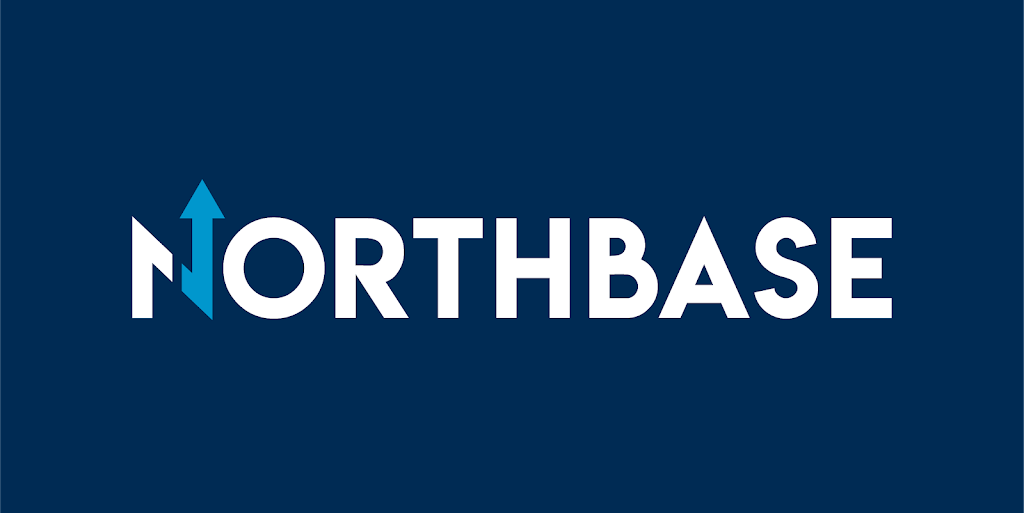 NORTHBASE